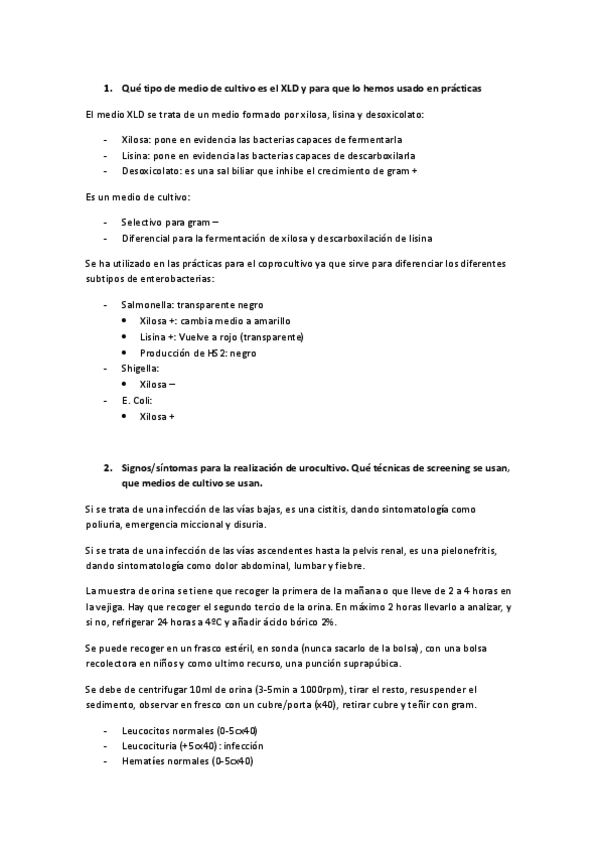 1. Qué tipo de medio de cultivo es el XLD y para que lo hemos usado en prácticas

El medio XLD se trata de un medio formado por xilosa, lisina y desoxicolato:

- Xilosa: pone en evidencia las bacterias capaces de fermentarla
- Lisina: pone en evidencia las bacterias capaces de descarboxilarla
- Desoxicolato: es una sal biliar que inhibe el crecimiento de gram +

Es un medio de cultivo:

- Selectivo para gram –
- Diferencial para la fermentación de xilosa y descarboxilación de lisina

Se ha utilizado en las prácticas para el coprocultivo ya que sirve para diferenciar los diferentes subtipos de enterobacterias:

- Salmonella: transparente negro
  • Xilosa +: cambia medio a amarillo
  • Lisina +: Vuelve a rojo (transparente)
  • Producción de HS2: negro
- Shigella:
  • Xilosa –
- E. Coli:
  • Xilosa +

2. Signos/síntomas para la realización de urocultivo. Qué técnicas de screening se usan, que medios de cultivo se usan.

Si se trata de una infección de las vías bajas, es una cistitis, dando sintomatología como poliuria, emergencia miccional y disuria.

Si se trata de una infección de las vías ascendentes hasta la pelvis renal, es una pielonefritis, dando sintomatología como dolor abdominal, lumbar y fiebre.

La muestra de orina se tiene que recoger la primera de la mañana o que lleve de 2 a 4 horas en la vejiga. Hay que recoger el segundo tercio de la orina. En máximo 2 horas llevarlo a analizar, y si no, refrigerar 24 horas a 4ºC y añadir ácido bórico 2%.

Se puede recoger en un frasco estéril, en sonda (nunca sacarlo de la bolsa), con una bolsa recolectora en niños y como ultimo recurso, una punción suprapúbica.

Se debe de centrifugar 10ml de orina (3-5min a 1000rpm), tirar el resto, resuspender el sedimento, observar en fresco con un cubre/porta (x40), retirar cubre y teñir con gram.

- Leucocitos normales (0-5cx40)
- Leucocituria (+5cx40): infección
- Hematíes normales (0-5cx40)